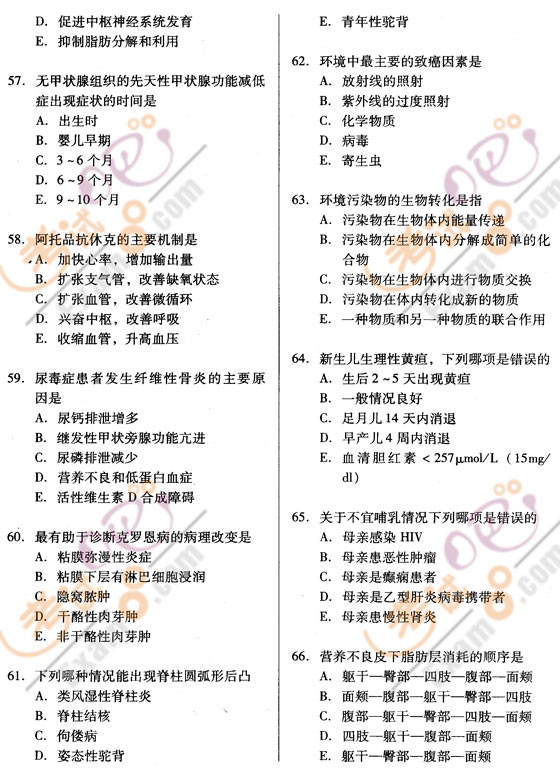 D. 促进中枢神经系统发育
E. 抑制脂肪分解和利用

57. 无甲状腺组织的先天性甲状腺功能减低症出现症状的时间是
A. 出生时
B. 婴儿早期
C. 3~6个月
D. 6~9个月
E. 9~10个月

58. 阿托品抗休克的主要机制是
A. 加快心率，增加输出量
B. 扩张支气管，改善缺氧状态
C. 扩张血管，改善微循环
D. 兴奋中枢，改善呼吸
E. 收缩血管，升高血压

59. 尿毒症患者发生纤维性骨炎的主要原因是
A. 尿钙排泄增多
B. 继发性甲状旁腺功能亢进
C. 尿磷排泄减少
D. 营养不良和低蛋白血症
E. 活性维生素D合成障碍

60. 最有助于诊断克罗恩病的病理改变是
A. 粘膜弥漫性炎症
B. 粘膜下层有淋巴细胞浸润
C. 隐窝脓肿
D. 干酪性肉芽肿
E. 非干酪性肉芽肿

61. 下列哪种情况能出现脊柱圆弧形后凸
A. 类风湿性脊柱炎
B. 脊柱结核
C. 佝偻病
D. 姿态性驼背
E. 青年性驼背

62. 环境中最主要的致癌因素是
A. 放射线的照射
B. 紫外线的过度照射
C. 化学物质
D. 病毒
E. 寄生虫

63. 环境污染物的生物转化是指
A. 污染物在生物体内能量传递
B. 污染物在生物体内分解成简单的化合物
C. 污染物在生物体内进行物质交换
D. 污染物在体内转化成新的物质
E. 一种物质和另一种物质的联合作用

64. 新生儿生理性黄疸，下列哪项是错误的
A. 生后2~5天出现黄疸
B. 一般情况良好
C. 足月儿14天内消退
D. 早产儿4周内消退
E. 血清胆红素 < 257μmol/L（15mg/dl）

65. 关于不宜哺乳情况下列哪项是错误的
A. 母亲感染HIV
B. 母亲患恶性肿瘤
C. 母亲是癫痫患者
D. 母亲是乙型肝炎病毒携带者
E. 母亲患慢性肾炎

66. 营养不良皮下脂肪层消耗的顺序是
A. 躯干—臀部—四肢—腹部—面颊
B. 面颊—腹部—躯干—臀部—四肢
C. 腹部—躯干—臀部—四肢—面颊
D. 四肢—躯干—腹部—面颊
E. 躯干—臀部—腹部—面颊